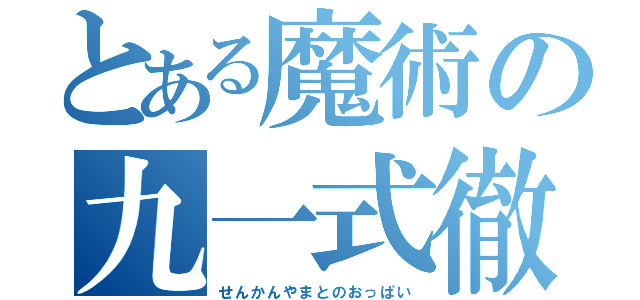 とある魔術の
九一式徹
せんかんやまとのおっぱい